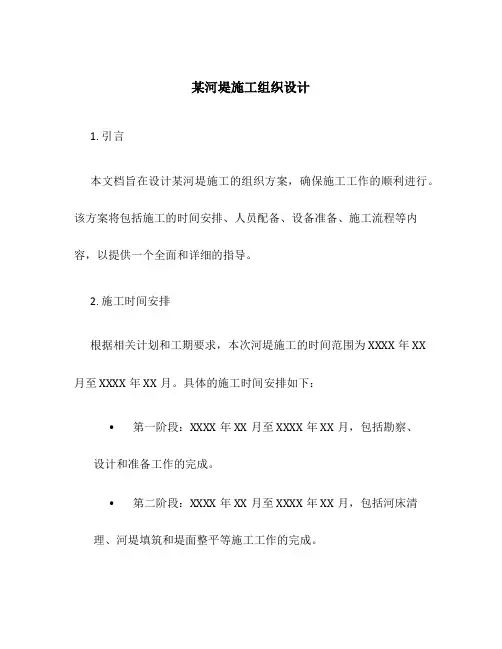 某河堤施工组织设计

1. 引言

本文档旨在设计某河堤施工的组织方案，确保施工工作的顺利进行。该方案将包括施工的时间安排、人员配备、设备准备、施工流程等内容，以提供一个全面和详细的指导。

2. 施工时间安排

根据相关计划和工期要求，本次河堤施工的时间范围为 XXXX 年 XX 月至 XXXX 年 XX 月。具体的施工时间安排如下：

• 第一阶段：XXXX 年 XX 月至 XXXX 年 XX 月，包括勘察、设计和准备工作的完成。

• 第二阶段：XXXX 年 XX 月至 XXXX 年 XX 月，包括河床清理、河堤填筑和堤面整平等施工工作的完成。